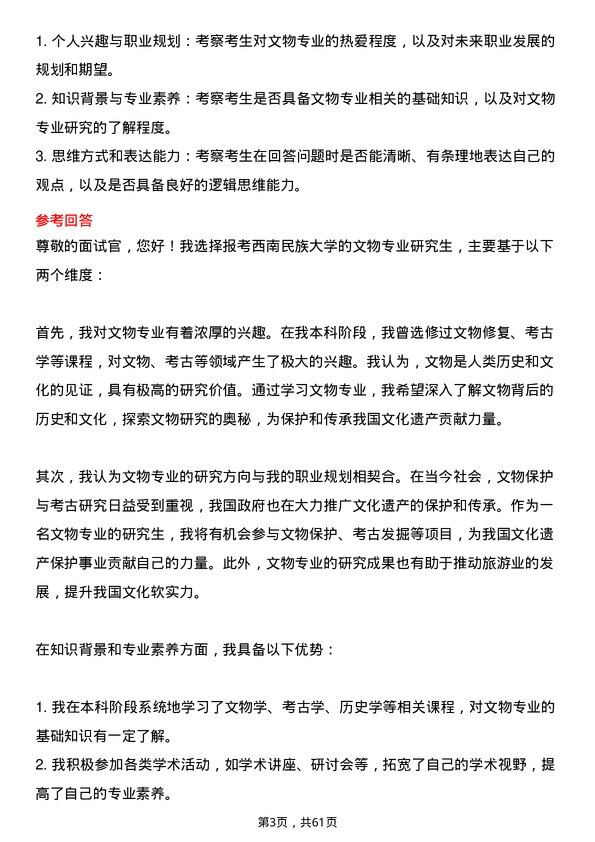 1. 个人兴趣与职业规划：考察考生对文物专业的热爱程度，以及对未来职业发展的规划和期望。
2. 知识背景与专业素养：考察考生是否具备文物专业相关的基础知识，以及对文物专业研究的了解程度。
3. 思维方式和表达能力：考察考生在回答问题时是否能清晰、有条理地表达自己的观点，以及是否具备良好的逻辑思维能力。

参考回答
尊敬的面试官，您好！我选择报考西南民族大学的文物专业研究生，主要基于以下两个维度：

首先，我对文物专业有着浓厚的兴趣。在我本科阶段，我曾选修过文物修复、考古学等课程，对文物、考古等领域产生了极大的兴趣。我认为，文物是人类历史和文化的见证，具有极高的研究价值。通过学习文物专业，我希望深入了解文物背后的历史和文化，探索文物研究的奥秘，为保护和传承我国文化遗产贡献力量。

其次，我认为文物专业的研究方向与我的职业规划相契合。在当今社会，文物保护与考古研究日益受到重视，我国政府也在大力推广文化遗产的保护和传承。作为一名文物专业的研究生，我将有机会参与文物保护、考古发掘等项目，为我国文化遗产保护事业贡献自己的力量。此外，文物专业的研究成果也有助于推动旅游业的发展，提升我国文化软实力。

在知识背景和专业素养方面，我具备以下优势：

1. 我在本科阶段系统地学习了文物学、考古学、历史学等相关课程，对文物专业的基础知识有一定了解。
2. 我积极参加各类学术活动，如学术讲座、研讨会等，拓宽了自己的学术视野，提高了自己的专业素养。

第3页，共61页